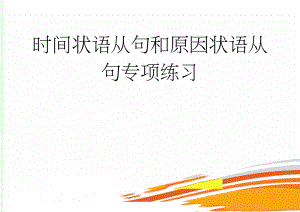 时间状语从句和原因状语从句专项练习